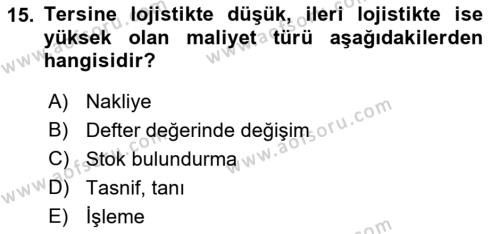 15. Tersine lojistikte düşük, ileri lojistikte ise yüksek olan maliyet türü aşağıdakilerden hangisidir?

A) Nakliye
B) Defter değerinde değişim
C) Stok bulundurma
D) Tasnif, tanı
E) İşleme

www.aofsoru.com